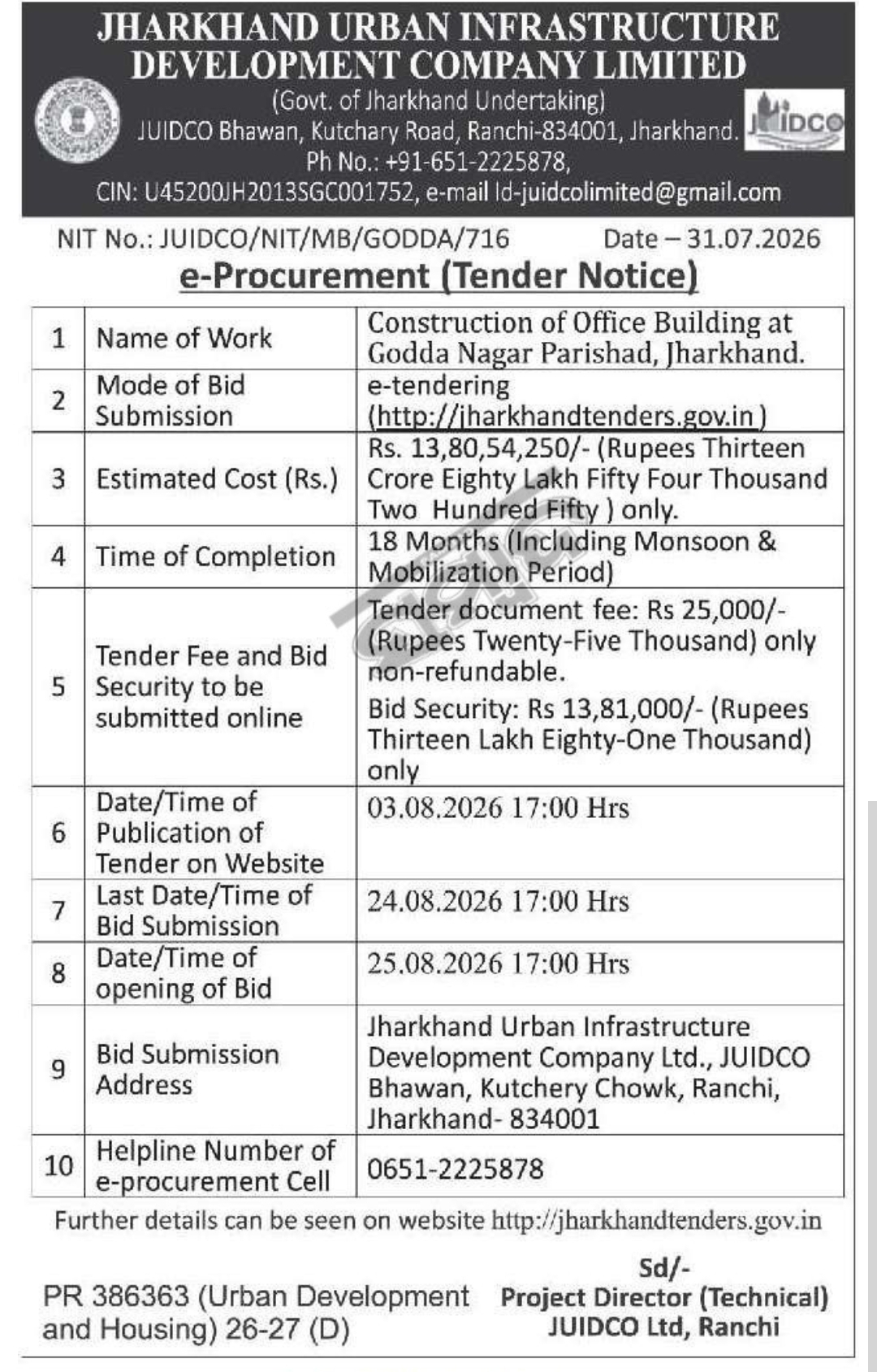 JHARKHAND URBAN INFRASTRUCTURE DEVELOPMENT COMPANY LIMITED
(Govt. of Jharkhand Undertaking)
JUIDCO Bhawan, Kutchary Road, Ranchi-834001, Jharkhand.
Ph No.: +91-651-2225878,
CIN: U45200JH2013SGC001752, e-mail Id-juidcolimited@gmail.com

JUIDCO

NIT No.: JUIDCO/NIT/MB/GODDA/716 Date – 31.07.2026

e-Procurement (Tender Notice)

| 1 | Name of Work | Construction of Office Building at Godda Nagar Parishad, Jharkhand. |
|---|---|---|
| 2 | Mode of Bid Submission | e-tendering (http://jharkhandtenders.gov.in ) |
| 3 | Estimated Cost (Rs.) | Rs. 13,80,54,250/- (Rupees Thirteen Crore Eighty Lakh Fifty Four Thousand Two Hundred Fifty ) only. |
| 4 | Time of Completion | 18 Months (Including Monsoon & Mobilization Period) |
| 5 | Tender Fee and Bid Security to be submitted online | Tender document fee: Rs 25,000/- (Rupees Twenty-Five Thousand) only non-refundable. Bid Security: Rs 13,81,000/- (Rupees Thirteen Lakh Eighty-One Thousand) only |
| 6 | Date/Time of Publication of Tender on Website | 03.08.2026 17:00 Hrs |
| 7 | Last Date/Time of Bid Submission | 24.08.2026 17:00 Hrs |
| 8 | Date/Time of opening of Bid | 25.08.2026 17:00 Hrs |
| 9 | Bid Submission Address | Jharkhand Urban Infrastructure Development Company Ltd., JUIDCO Bhawan, Kutchery Chowk, Ranchi, Jharkhand- 834001 |
| 10 | Helpline Number of e-procurement Cell | 0651-2225878 |

Further details can be seen on website http://jharkhandtenders.gov.in

Sd/-
Project Director (Technical)
JUIDCO Ltd, Ranchi

PR 386363 (Urban Development and Housing) 26-27 (D)